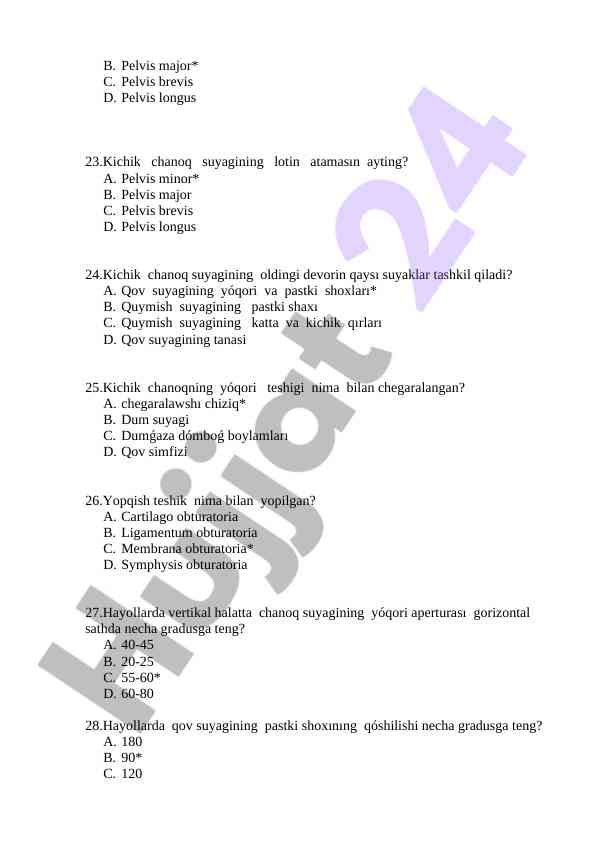 B. Pelvis major*
C. Pelvis brevis
D. Pelvis longus

23.Kichik chanoq suyagining lotin atamasın ayting?
A. Pelvis minor*
B. Pelvis major
C. Pelvis brevis
D. Pelvis longus

24.Kichik chanoq suyagining oldingi devorin qaysı suyaklar tashkil qiladi?
A. Qov suyagining yóqori va pastki shoxları*
B. Quymish suyagining pastki shaxı
C. Quymish suyagining katta va kichik qırları
D. Qov suyagining tanasi

25.Kichik chanoqning yóqori teshigi nima bilan chegaralangan?
A. chegaralawshı chiziq*
B. Dum suyagi
C. Dumǵaza dómboǵ boylamları
D. Qov simfizi

26.Yopqish teshik nima bilan yopilgan?
A. Cartilago obturatoria
B. Ligamentum obturatoria
C. Membrana obturatoria*
D. Symphysis obturatoria

27.Hayollarda vertikal halatta chanoq suyagining yóqori aperturası gorizontal sathda necha gradusga teng?
A. 40-45
B. 20-25
C. 55-60*
D. 60-80

28.Hayollarda qov suyagining pastki shoxınıng qóshilishi necha gradusga teng?
A. 180
B. 90*
C. 120

Hujjat 24